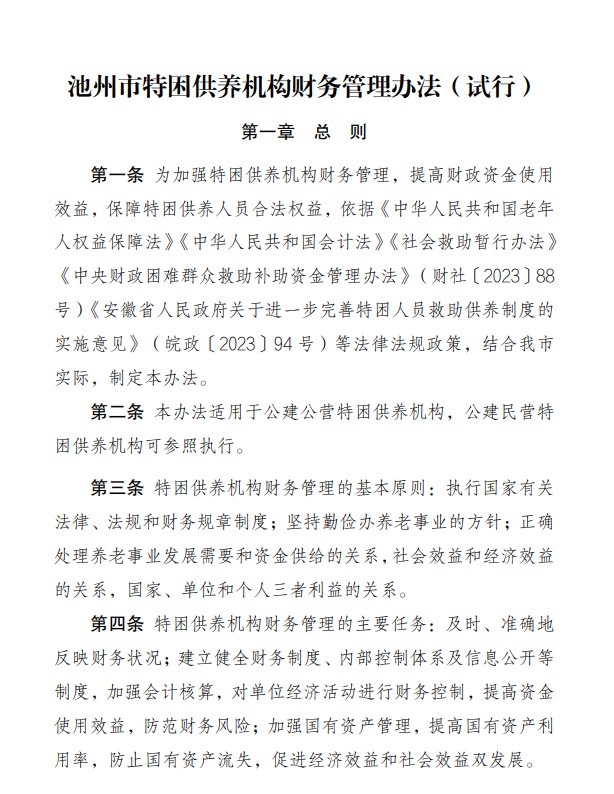 池州市特困供养机构财务管理办法（试行）

第一章　总　则

第一条　为加强特困供养机构财务管理，提高财政资金使用效益，保障特困供养人员合法权益，依据《中华人民共和国老年人权益保障法》《中华人民共和国会计法》《社会救助暂行办法》《中央财政困难群众救助补助资金管理办法》（财社〔2023〕88号）《安徽省人民政府关于进一步完善特困人员救助供养制度的实施意见》（皖政〔2023〕94号）等法律法规政策，结合我市实际，制定本办法。

第二条　本办法适用于公建公营特困供养机构，公建民营特困供养机构可参照执行。

第三条　特困供养机构财务管理的基本原则：执行国家有关法律、法规和财务规章制度；坚持勤俭办养老事业的方针；正确处理养老事业发展需要和资金供给的关系，社会效益和经济效益的关系，国家、单位和个人三者利益的关系。

第四条　特困供养机构财务管理的主要任务：及时、准确地反映财务状况；建立健全财务制度、内部控制体系及信息公开等制度，加强会计核算，对单位经济活动进行财务控制，提高资金使用效益，防范财务风险；加强国有资产管理，提高国有资产利用率，防止国有资产流失，促进经济效益和社会效益双发展。